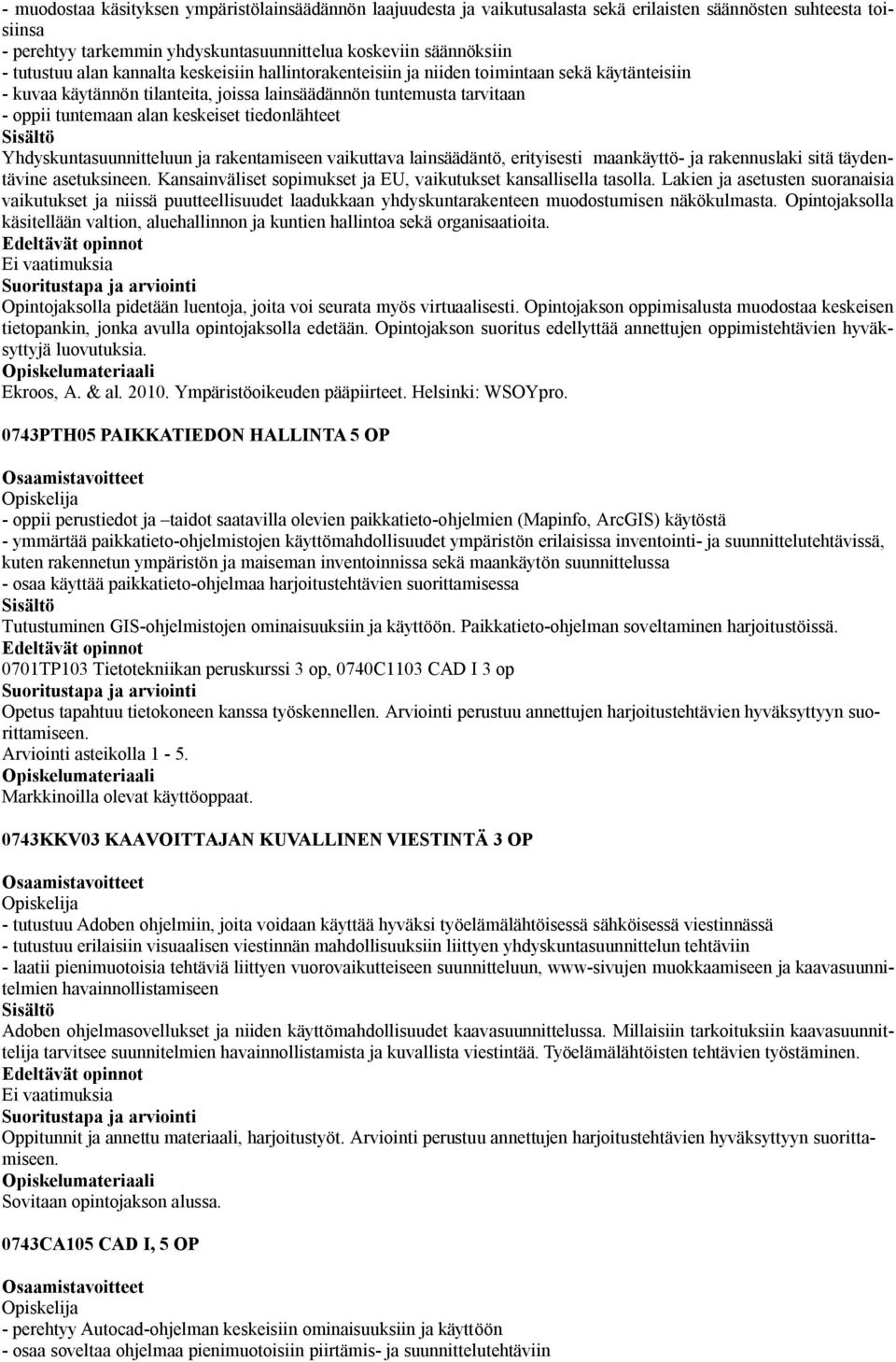 - muodostaa käsityksen ympäristölainsäädännön laajuudesta ja vaikutusalasta sekä erilaisten säännösten suhteesta toisiinsa
- perehtyy tarkemmin yhdyskuntasuunnittelua koskeviin säännöksiin
- tutustuu alan kannalta keskeisiin hallintorakenteisiin ja niiden toimintaan sekä käytänteisiin
- kuvaa käytännön tilanteita, joissa lainsäädännön tuntemusta tarvitaan
- oppii tuntemaan alan keskeiset tiedonlähteet
Sisältö
Yhdyskuntasuunnitteluun ja rakentamiseen vaikuttava lainsäädäntö, erityisesti maankäyttö- ja rakennuslaki sitä täydentävine asetuksineen. Kansainväliset sopimukset ja EU, vaikutukset kansallisella tasolla. Lakien ja asetusten suoranaisia vaikutukset ja niissä puutteellisuudet laadukkaan yhdyskuntarakenteen muodostumisen näkökulmasta. Opintojaksolla käsitellään valtion, aluehallinnon ja kuntien hallintoa sekä organisaatioita.
Edeltävät opinnot
Ei vaatimuksia
Suoritustapa ja arviointi
Opintojaksolla pidetään luentoja, joita voi seurata myös virtuaalisesti. Opintojakson oppimisalusta muodostaa keskeisen tietopankin, jonka avulla opintojaksolla edetään. Opintojakson suoritus edellyttää annettujen oppimistehtävien hyväksyttyjä luovutuksia.
Opiskelumateriaali
Ekroos, A. & al. 2010. Ympäristöoikeuden pääpiirteet. Helsinki: WSOYpro.

0743PTH05 PAIKKATIEDON HALLINTA 5 OP

Osaamistavoitteet
Opiskelija
- oppii perustiedot ja –taidot saatavilla olevien paikkatieto-ohjelmien (Mapinfo, ArcGIS) käytöstä
- ymmärtää paikkatieto-ohjelmistojen käyttömahdollisuudet ympäristön erilaisissa inventointi- ja suunnittelutehtävissä, kuten rakennetun ympäristön ja maiseman inventoinnissa sekä maankäytön suunnittelussa
- osaa käyttää paikkatieto-ohjelmaa harjoitustehtävien suorittamisessa
Sisältö
Tutustuminen GIS-ohjelmistojen ominaisuuksiin ja käyttöön. Paikkatieto-ohjelman soveltaminen harjoitustöissä.
Edeltävät opinnot
0701TP103 Tietotekniikan peruskurssi 3 op, 0740C1103 CAD I 3 op
Suoritustapa ja arviointi
Opetus tapahtuu tietokoneen kanssa työskennellen. Arviointi perustuu annettujen harjoitustehtävien hyväksyttyyn suorittamiseen.
Arviointi asteikolla 1 - 5.
Opiskelumateriaali
Markkinoilla olevat käyttöoppaat.

0743KKV03 KAAVOITTAJAN KUVALLINEN VIESTINTÄ 3 OP

Osaamistavoitteet
Opiskelija
- tutustuu Adoben ohjelmiin, joita voidaan käyttää hyväksi työelämälähtöisessä sähköisessä viestinnässä
- tutustuu erilaisiin visuaalisen viestinnän mahdollisuuksiin liittyen yhdyskuntasuunnittelun tehtäviin
- laatii pienimuotoisia tehtäviä liittyen vuorovaikutteiseen suunnitteluun, www-sivujen muokkaamiseen ja kaavasuunnitelmien havainnollistamiseen
Sisältö
Adoben ohjelmasovellukset ja niiden käyttömahdollisuudet kaavasuunnittelussa. Millaisiin tarkoituksiin kaavasuunnittelija tarvitsee suunnitelmien havainnollistamista ja kuvallista viestintää. Työelämälähtöisten tehtävien työstäminen.
Edeltävät opinnot
Ei vaatimuksia
Suoritustapa ja arviointi
Oppitunnit ja annettu materiaali, harjoitustyöt. Arviointi perustuu annettujen harjoitustehtävien hyväksyttyyn suorittamiseen.
Opiskelumateriaali
Sovitaan opintojakson alussa.

0743CA105 CAD I, 5 OP

Osaamistavoitteet
Opiskelija
- perehtyy Autocad-ohjelman keskeisiin ominaisuuksiin ja käyttöön
- osaa soveltaa ohjelmaa pienimuotoisiin piirtämis- ja suunnittelutehtäviin